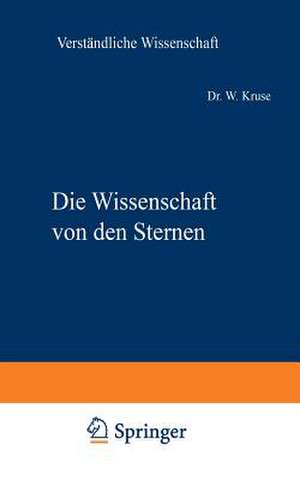 Verständliche Wissenschaft

Dr. W. Kruse

Die Wissenschaft von den Sternen

Springer